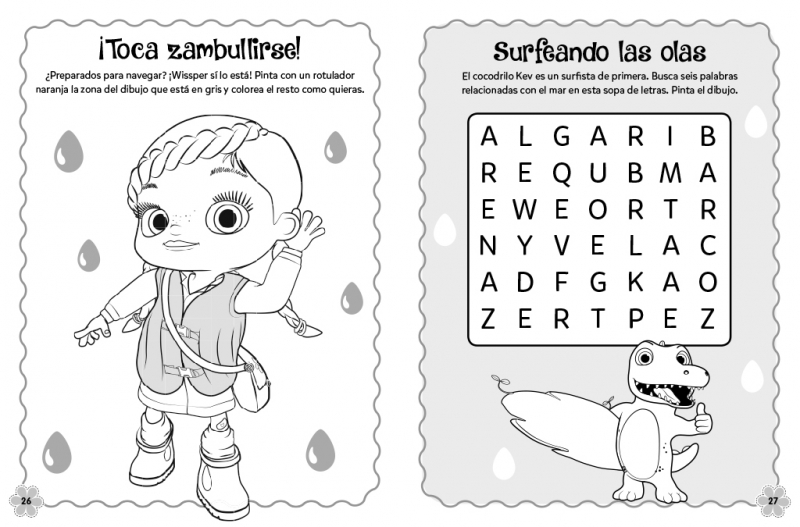 ¡Toca zambullirse!

¿Preparados para navegar? ¡Wissper sí lo está! Pinta con un rotulador naranja la zona del dibujo que está en gris y colorea el resto como quieras.

26

Surfeando las olas

El cocodrilo Kev es un surfista de primera. Busca seis palabras relacionadas con el mar en esta sopa de letras. Pinta el dibujo.

| A | L | G | A | R | I | B |
|---|---|---|---|---|---|---|
| R | E | Q | U | B | M | A |
| E | W | E | O | R | T | R |
| N | Y | V | E | L | A | C |
| A | D | F | G | K | A | O |
| Z | E | R | T | P | E | Z |

27